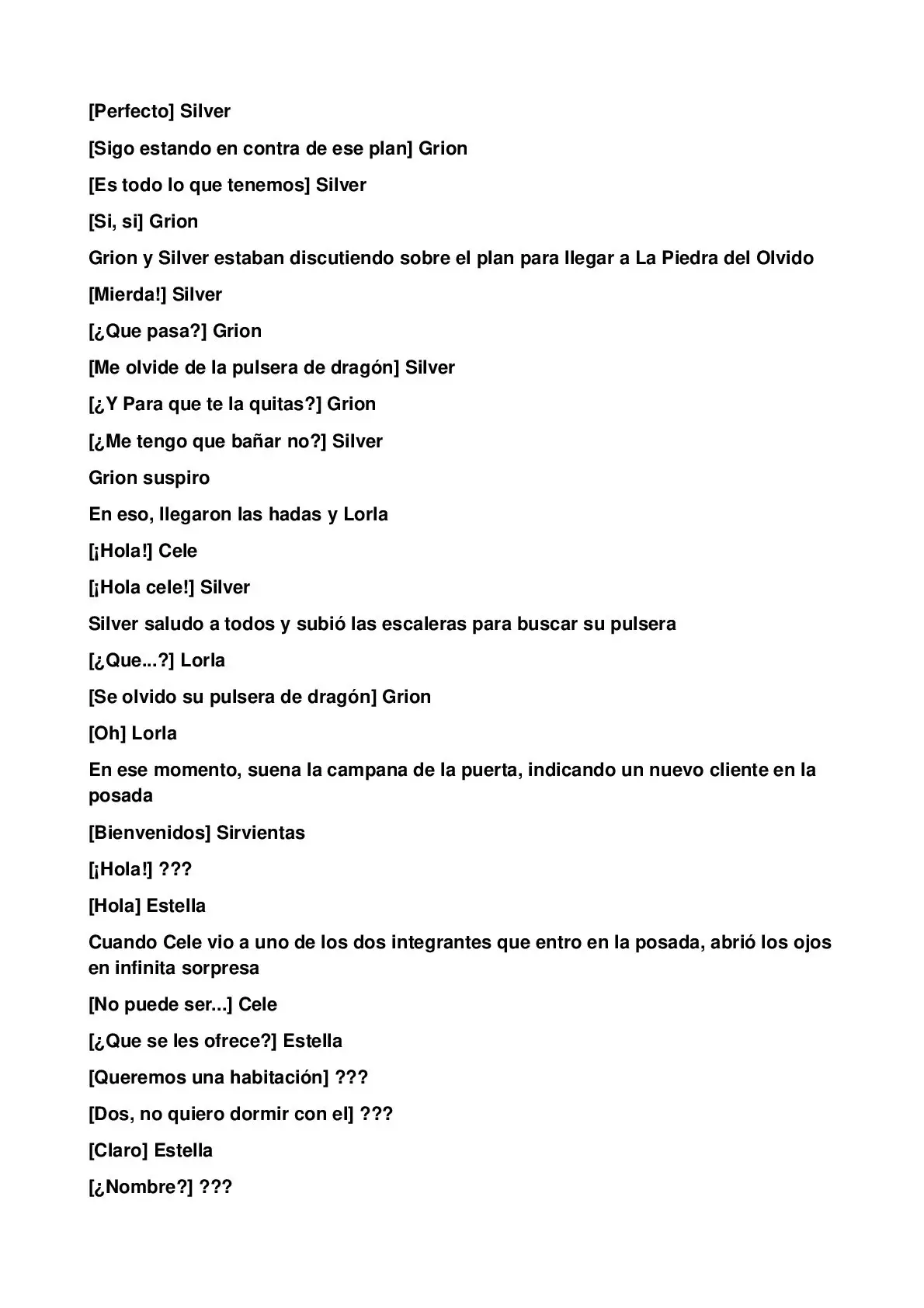 [Perfecto] Silver

[Sigo estando en contra de ese plan] Grion

[Es todo lo que tenemos] Silver

[Si, si] Grion

Grion y Silver estaban discutiendo sobre el plan para llegar a La Piedra del Olvido

[Mierda!] Silver

[¿Que pasa?] Grion

[Me olvide de la pulsera de dragón] Silver

[¿Y Para que te la quitas?] Grion

[¿Me tengo que bañar no?] Silver

Grion suspiro

En eso, llegaron las hadas y Lorla

[¡Hola!] Cele

[¡Hola cele!] Silver

Silver saludo a todos y subió las escaleras para buscar su pulsera

[¿Que...?] Lorla

[Se olvido su pulsera de dragón] Grion

[Oh] Lorla

En ese momento, suena la campana de la puerta, indicando un nuevo cliente en la posada

[Bienvenidos] Sirvientas

[¡Hola!] ???

[Hola] Estella

Cuando Cele vio a uno de los dos integrantes que entro en la posada, abrió los ojos en infinita sorpresa

[No puede ser...] Cele

[¿Que se les ofrece?] Estella

[Queremos una habitación] ???

[Dos, no quiero dormir con el] ???

[Claro] Estella

[¿Nombre?] ???